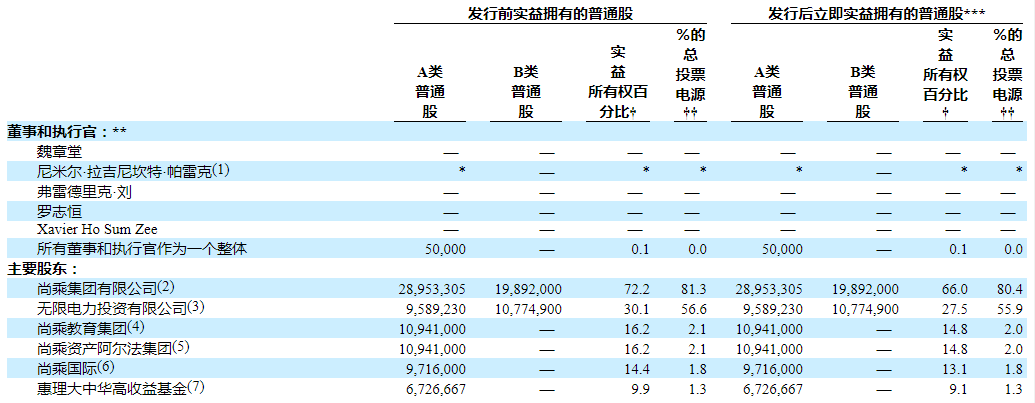 | | 发行前实益拥有的普通股 | | | | 发行后立即实益拥有的普通股*** | | | |
|---|---|---|---|---|---|---|---|---|
| | A类普通股 | B类普通股 | 实益所有权百分比† | %的总投票电源†† | A类普通股 | B类普通股 | 实益所有权百分比† | %的总投票电源†† |
| 董事和执行官：** | | | | | | | | |
| 魏章堂 | — | — | — | — | — | — | — | — |
| 尼米尔·拉吉尼坎特·帕雷克(1) | * | — | * | * | * | — | * | * |
| 弗雷德里克·刘 | — | — | — | — | — | — | — | — |
| 罗志恒 | — | — | — | — | — | — | — | — |
| Xavier Ho Sum Zee | — | — | — | — | — | — | — | — |
| 所有董事和执行官作为一个整体 | 50,000 | — | 0.1 | 0.0 | 50,000 | — | 0.1 | 0.0 |
| 主要股东： | | | | | | | | |
| 尚乘集团有限公司(2) | 28,953,305 | 19,892,000 | 72.2 | 81.3 | 28,953,305 | 19,892,000 | 66.0 | 80.4 |
| 无限电力投资有限公司(3) | 9,589,230 | 10,774,900 | 30.1 | 56.6 | 9,589,230 | 10,774,900 | 27.5 | 55.9 |
| 尚乘教育集团(4) | 10,941,000 | — | 16.2 | 2.1 | 10,941,000 | — | 14.8 | 2.0 |
| 尚乘资产阿尔法集团(5) | 10,941,000 | — | 16.2 | 2.1 | 10,941,000 | — | 14.8 | 2.0 |
| 尚乘国际(6) | 9,716,000 | — | 14.4 | 1.8 | 9,716,000 | — | 13.1 | 1.8 |
| 惠理大中华高收益基金(7) | 6,726,667 | — | 9.9 | 1.3 | 6,726,667 | — | 9.1 | 1.3 |